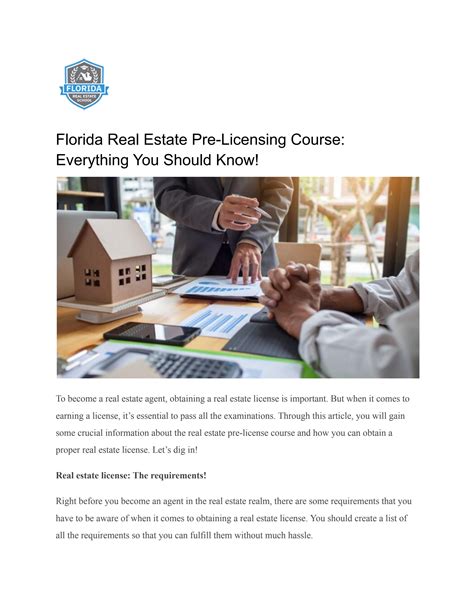 FLORIDA
REAL ESTATE SCHOOL

Florida Real Estate Pre-Licensing Course: Everything You Should Know!

To become a real estate agent, obtaining a real estate license is important. But when it comes to earning a license, it's essential to pass all the examinations. Through this article, you will gain some crucial information about the real estate pre-license course and how you can obtain a proper real estate license. Let's dig in!

Real estate license: The requirements!

Right before you become an agent in the real estate realm, there are some requirements that you have to be aware of when it comes to obtaining a real estate license. You should create a list of all the requirements so that you can fulfill them without much hassle.